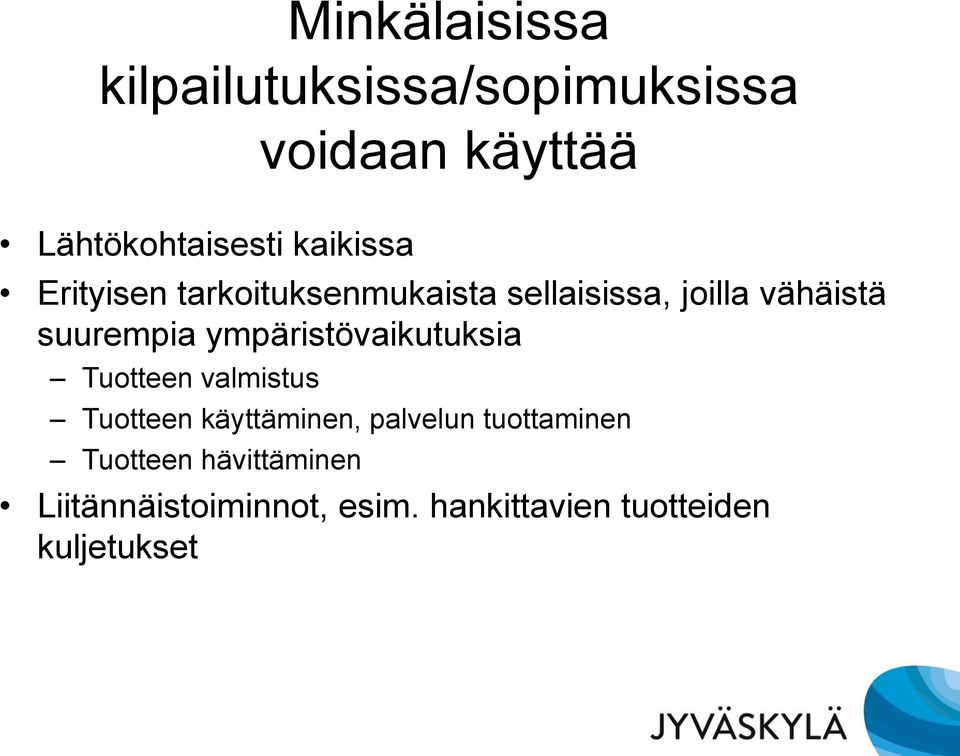 Minkälaisissa kilpailutuksissa/sopimuksissa voidaan käyttää

• Lähtökohtaisesti kaikissa
• Erityisen tarkoituksenmukaista sellaisissa, joilla vähäistä suurempia ympäristövaikutuksia
– Tuotteen valmistus
– Tuotteen käyttäminen, palvelun tuottaminen
– Tuotteen hävittäminen
• Liitännäistoiminnot, esim. hankittavien tuotteiden kuljetukset

JYVÄSKYLÄ